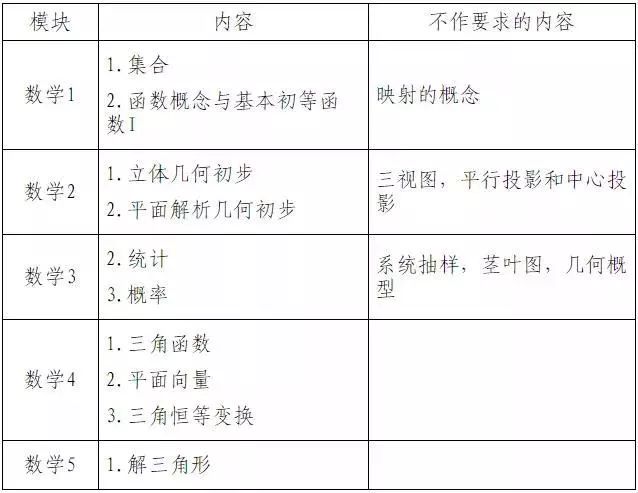 | 模块 | 内容 | 不作要求的内容 |
|---|---|---|
| 数学1 | 1.集合 2.函数概念与基本初等函数Ⅰ | 映射的概念 |
| 数学2 | 1.立体几何初步 2.平面解析几何初步 | 三视图，平行投影和中心投影 |
| 数学3 | 2.统计 3.概率 | 系统抽样，茎叶图，几何概型 |
| 数学4 | 1.三角函数 2.平面向量 3.三角恒等变换 | |
| 数学5 | 1.解三角形 | |